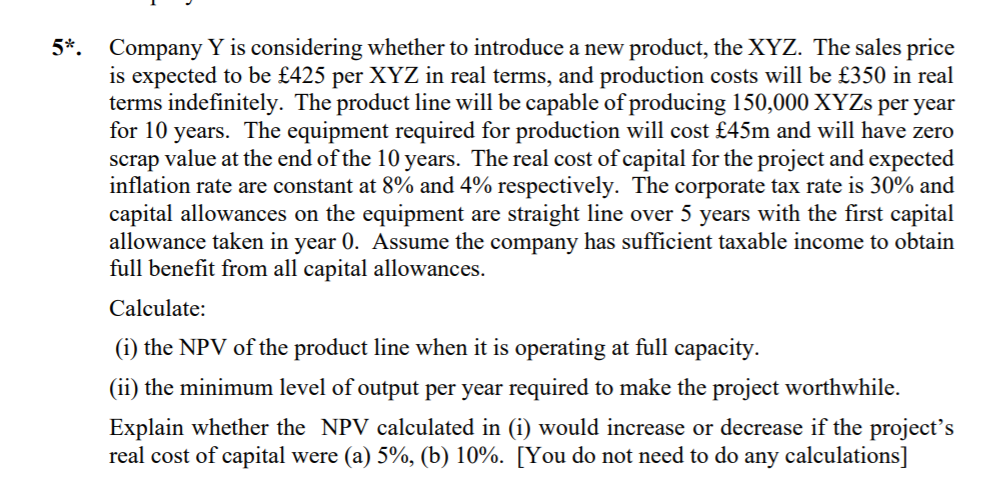 5*. Company Y is considering whether to introduce a new product, the XYZ. The sales price is expected to be £425 per XYZ in real terms, and production costs will be £350 in real terms indefinitely. The product line will be capable of producing 150,000 XYZs per year for 10 years. The equipment required for production will cost £45m and will have zero scrap value at the end of the 10 years. The real cost of capital for the project and expected inflation rate are constant at 8% and 4% respectively. The corporate tax rate is 30% and capital allowances on the equipment are straight line over 5 years with the first capital allowance taken in year 0. Assume the company has sufficient taxable income to obtain full benefit from all capital allowances.

Calculate:

(i) the NPV of the product line when it is operating at full capacity.

(ii) the minimum level of output per year required to make the project worthwhile.

Explain whether the NPV calculated in (i) would increase or decrease if the project's real cost of capital were (a) 5%, (b) 10%. [You do not need to do any calculations]